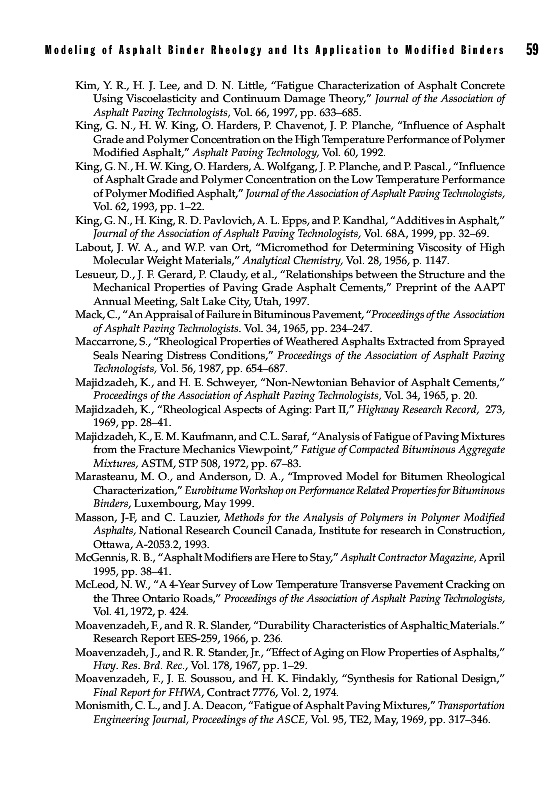 Modeling of Asphalt Binder Rheology and Its Application to Modified Binders 59

Kim, Y. R., H. J. Lee, and D. N. Little, "Fatigue Characterization of Asphalt Concrete Using Viscoelasticity and Continuum Damage Theory," Journal of the Association of Asphalt Paving Technologists, Vol. 66, 1997, pp. 633–685.

King, G. N., H. W. King, O. Harders, P. Chavenot, J. P. Planche, "Influence of Asphalt Grade and Polymer Concentration on the High Temperature Performance of Polymer Modified Asphalt," Asphalt Paving Technology, Vol. 60, 1992.

King, G. N., H. W. King, O. Harders, A. Wolfgang, J. P. Planche, and P. Pascal., "Influence of Asphalt Grade and Polymer Concentration on the Low Temperature Performance of Polymer Modified Asphalt," Journal of the Association of Asphalt Paving Technologists, Vol. 62, 1993, pp. 1–22.

King, G. N., H. King, R. D. Pavlovich, A. L. Epps, and P. Kandhal, "Additives in Asphalt," Journal of the Association of Asphalt Paving Technologists, Vol. 68A, 1999, pp. 32–69.

Labout, J. W. A., and W.P. van Ort, "Micromethod for Determining Viscosity of High Molecular Weight Materials," Analytical Chemistry, Vol. 28, 1956, p. 1147.

Lesueur, D., J. F. Gerard, P. Claudy, et al., "Relationships between the Structure and the Mechanical Properties of Paving Grade Asphalt Cements," Preprint of the AAPT Annual Meeting, Salt Lake City, Utah, 1997.

Mack, C., "An Appraisal of Failure in Bituminous Pavement, "Proceedings of the Association of Asphalt Paving Technologists. Vol. 34, 1965, pp. 234–247.

Maccarrone, S., "Rheological Properties of Weathered Asphalts Extracted from Sprayed Seals Nearing Distress Conditions," Proceedings of the Association of Asphalt Paving Technologists, Vol. 56, 1987, pp. 654–687.

Majidzadeh, K., and H. E. Schweyer, "Non-Newtonian Behavior of Asphalt Cements," Proceedings of the Association of Asphalt Paving Technologists, Vol. 34, 1965, p. 20.

Majidzadeh, K., "Rheological Aspects of Aging: Part II," Highway Research Record, 273, 1969, pp. 28–41.

Majidzadeh, K., E. M. Kaufmann, and C.L. Saraf, "Analysis of Fatigue of Paving Mixtures from the Fracture Mechanics Viewpoint," Fatigue of Compacted Bituminous Aggregate Mixtures, ASTM, STP 508, 1972, pp. 67–83.

Marasteanu, M. O., and Anderson, D. A., "Improved Model for Bitumen Rheological Characterization," Eurobitume Workshop on Performance Related Properties for Bituminous Binders, Luxembourg, May 1999.

Masson, J-F, and C. Lauzier, Methods for the Analysis of Polymers in Polymer Modified Asphalts, National Research Council Canada, Institute for research in Construction, Ottawa, A-2053.2, 1993.

McGennis, R. B., "Asphalt Modifiers are Here to Stay," Asphalt Contractor Magazine, April 1995, pp. 38–41.

McLeod, N. W., "A 4-Year Survey of Low Temperature Transverse Pavement Cracking on the Three Ontario Roads," Proceedings of the Association of Asphalt Paving Technologists, Vol. 41, 1972, p. 424.

Moavenzadeh, F., and R. R. Slander, "Durability Characteristics of Asphaltic Materials." Research Report EES-259, 1966, p. 236.

Moavenzadeh, J., and R. R. Stander, Jr., "Effect of Aging on Flow Properties of Asphalts," Hwy. Res. Brd. Rec., Vol. 178, 1967, pp. 1–29.

Moavenzadeh, F., J. E. Soussou, and H. K. Findakly, "Synthesis for Rational Design," Final Report for FHWA, Contract 7776, Vol. 2, 1974.

Monismith, C. L., and J. A. Deacon, "Fatigue of Asphalt Paving Mixtures," Transportation Engineering Journal, Proceedings of the ASCE, Vol. 95, TE2, May, 1969, pp. 317–346.